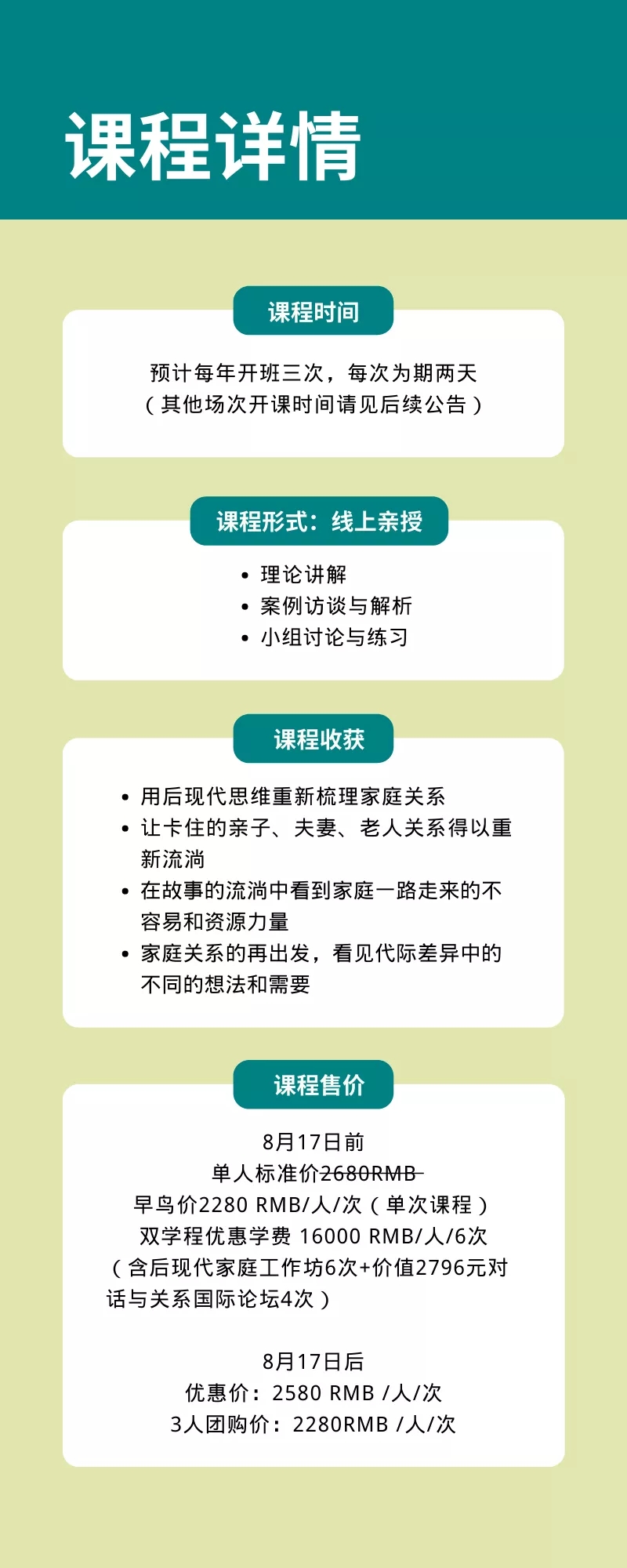 课程详情

课程时间

预计每年开班三次，每次为期两天
（其他场次开课时间请见后续公告）

课程形式：线上亲授

• 理论讲解
• 案例访谈与解析
• 小组讨论与练习

课程收获

• 用后现代思维重新梳理家庭关系
• 让卡住的亲子、夫妻、老人关系得以重新流淌
• 在故事的流淌中看到家庭一路走来的不容易和资源力量
• 家庭关系的再出发，看见代际差异中的不同的想法和需要

课程售价

8月17日前
单人标准价2680RMB
早鸟价2280 RMB/人/次（单次课程）
双学程优惠学费 16000 RMB/人/6次
（含后现代家庭工作坊6次+价值2796元对话与关系国际论坛4次）

8月17日后
优惠价：2580 RMB /人/次
3人团购价：2280RMB /人/次